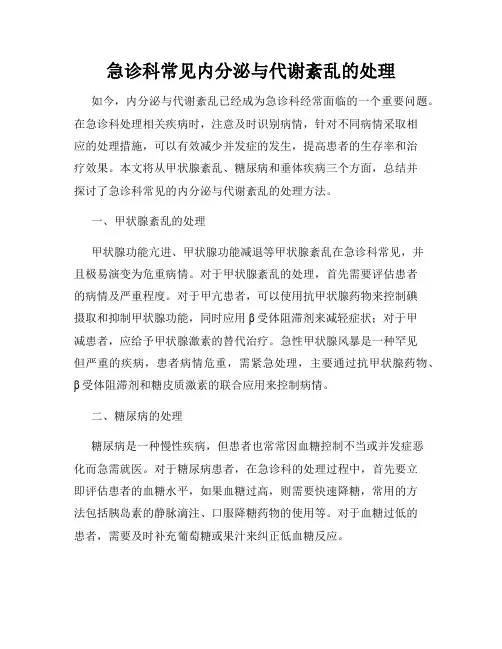 急诊科常见内分泌与代谢紊乱的处理

如今，内分泌与代谢紊乱已经成为急诊科经常面临的一个重要问题。在急诊科处理相关疾病时，注意及时识别病情，针对不同病情采取相应的处理措施，可以有效减少并发症的发生，提高患者的生存率和治疗效果。本文将从甲状腺紊乱、糖尿病和垂体疾病三个方面，总结并探讨了急诊科常见的内分泌与代谢紊乱的处理方法。

一、甲状腺紊乱的处理

甲状腺功能亢进、甲状腺功能减退等甲状腺紊乱在急诊科常见，并且极易演变为危重病情。对于甲状腺紊乱的处理，首先需要评估患者的病情及严重程度。对于甲亢患者，可以使用抗甲状腺药物来控制碘摄取和抑制甲状腺功能，同时应用β受体阻滞剂来减轻症状；对于甲减患者，应给予甲状腺激素的替代治疗。急性甲状腺风暴是一种罕见但严重的疾病，患者病情危重，需紧急处理，主要通过抗甲状腺药物、β受体阻滞剂和糖皮质激素的联合应用来控制病情。

二、糖尿病的处理

糖尿病是一种慢性疾病，但患者也常常因血糖控制不当或并发症恶化而急需就医。对于糖尿病患者，在急诊科的处理过程中，首先要立即评估患者的血糖水平，如果血糖过高，则需要快速降糖，常用的方法包括胰岛素的静脉滴注、口服降糖药物的使用等。对于血糖过低的患者，需要及时补充葡萄糖或果汁来纠正低血糖反应。